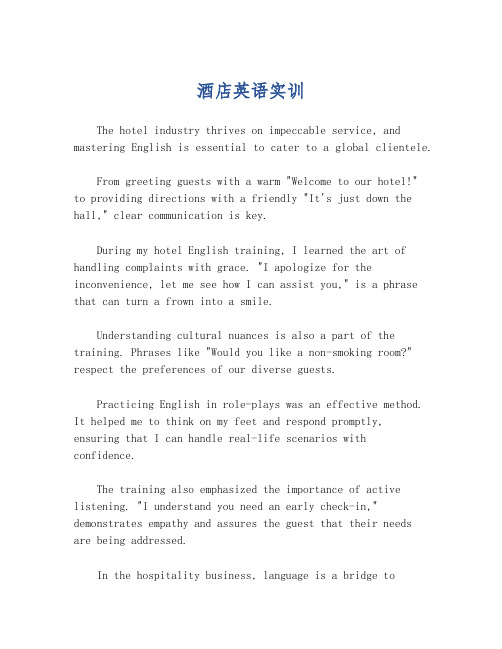 酒店英语实训

The hotel industry thrives on impeccable service, and mastering English is essential to cater to a global clientele.

From greeting guests with a warm "Welcome to our hotel!" to providing directions with a friendly "It's just down the hall," clear communication is key.

During my hotel English training, I learned the art of handling complaints with grace. "I apologize for the inconvenience, let me see how I can assist you," is a phrase that can turn a frown into a smile.

Understanding cultural nuances is also a part of the training. Phrases like "Would you like a non-smoking room?" respect the preferences of our diverse guests.

Practicing English in role-plays was an effective method. It helped me to think on my feet and respond promptly, ensuring that I can handle real-life scenarios with confidence.

The training also emphasized the importance of active listening. "I understand you need an early check-in," demonstrates empathy and assures the guest that their needs are being addressed.

In the hospitality business, language is a bridge to